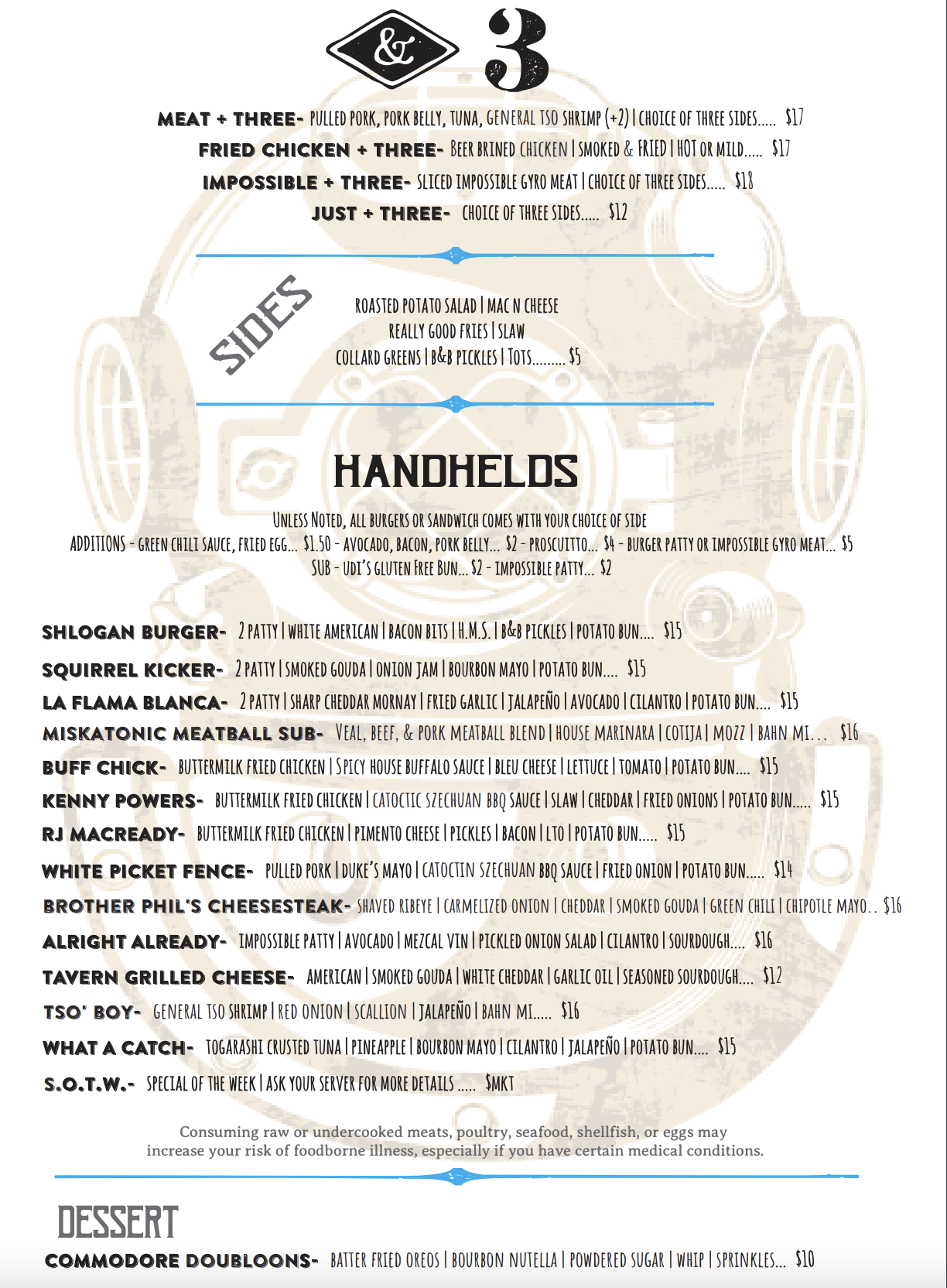 & 3

MEAT + THREE- PULLED PORK, PORK BELLY, TUNA, GENERAL TSO SHRIMP (+2) | CHOICE OF THREE SIDES..... $17

FRIED CHICKEN + THREE- BEER BRINED CHICKEN | SMOKED & FRIED | HOT OR MILD..... $17

IMPOSSIBLE + THREE- SLICED IMPOSSIBLE GYRO MEAT | CHOICE OF THREE SIDES..... $18

JUST + THREE- CHOICE OF THREE SIDES..... $12

SIDES

ROASTED POTATO SALAD | MAC N CHEESE
REALLY GOOD FRIES | SLAW
COLLARD GREENS | B&B PICKLES | TOTS......... $5

HANDHELDS

UNLESS NOTED, ALL BURGERS OR SANDWICH COMES WITH YOUR CHOICE OF SIDE
ADDITIONS - GREEN CHILI SAUCE, FRIED EGG... $1.50 - AVOCADO, BACON, PORK BELLY... $2 - PROSCUITTO... $4 - BURGER PATTY OR IMPOSSIBLE GYRO MEAT... $5
SUB - UDI'S GLUTEN FREE BUN... $2 - IMPOSSIBLE PATTY... $2

SHLOGAN BURGER- 2 PATTY | WHITE AMERICAN | BACON BITS | H.M.S. | B&B PICKLES | POTATO BUN.... $15

SQUIRREL KICKER- 2 PATTY | SMOKED GOUDA | ONION JAM | BOURBON MAYO | POTATO BUN.... $15

LA FLAMA BLANCA- 2 PATTY | SHARP CHEDDAR MORNAY | FRIED GARLIC | JALAPEÑO | AVOCADO | CILANTRO | POTATO BUN.... $15

MISKATONIC MEATBALL SUB- VEAL, BEEF, & PORK MEATBALL BLEND | HOUSE MARINARA | COTIJA | MOZZ | BAHN MI... $16

BUFF CHICK- BUTTERMILK FRIED CHICKEN | SPICY HOUSE BUFFALO SAUCE | BLEU CHEESE | LETTUCE | TOMATO | POTATO BUN.... $15

KENNY POWERS- BUTTERMILK FRIED CHICKEN | CATOCTIC SZECHUAN BBQ SAUCE | SLAW | CHEDDAR | FRIED ONIONS | POTATO BUN..... $15

RJ MACREADY- BUTTERMILK FRIED CHICKEN | PIMENTO CHEESE | PICKLES | BACON | LTO | POTATO BUN..... $15

WHITE PICKET FENCE- PULLED PORK | DUKE'S MAYO | CATOCTIN SZECHUAN BBQ SAUCE | FRIED ONION | POTATO BUN..... $14

BROTHER PHIL'S CHEESESTEAK- SHAVED RIBEYE | CARMELIZED ONION | CHEDDAR | SMOKED GOUDA | GREEN CHILI | CHIPOTLE MAYO.. $16

ALRIGHT ALREADY- IMPOSSIBLE PATTY | AVOCADO | MEZCAL VIN | PICKLED ONION SALAD | CILANTRO | SOURDOUGH.... $16

TAVERN GRILLED CHEESE- AMERICAN | SMOKED GOUDA | WHITE CHEDDAR | GARLIC OIL | SEASONED SOURDOUGH.... $12

TSO' BOY- GENERAL TSO SHRIMP | RED ONION | SCALLION | JALAPEÑO | BAHN MI..... $16

WHAT A CATCH- TOGARASHI CRUSTED TUNA | PINEAPPLE | BOURBON MAYO | CILANTRO | JALAPEÑO | POTATO BUN.... $15

S.O.T.W.- SPECIAL OF THE WEEK | ASK YOUR SERVER FOR MORE DETAILS ..... $MKT

Consuming raw or undercooked meats, poultry, seafood, shellfish, or eggs may increase your risk of foodborne illness, especially if you have certain medical conditions.

DESSERT

COMMODORE DOUBLOONS- BATTER FRIED OREOS | BOURBON NUTELLA | POWDERED SUGAR | WHIP | SPRINKLES... $10